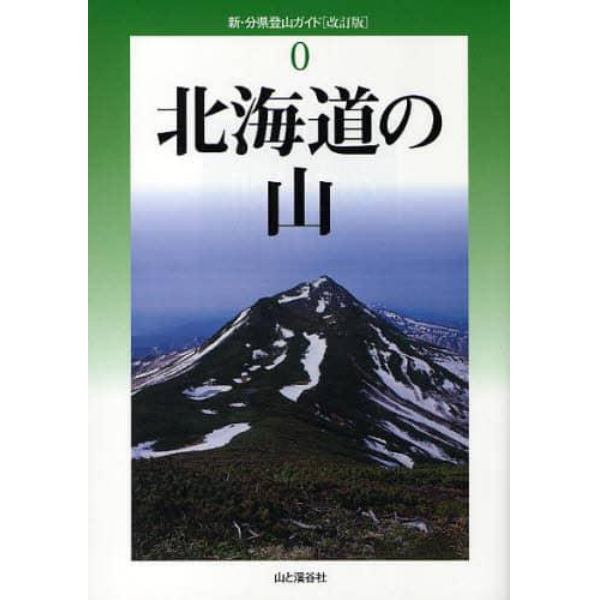 新・分県登山ガイド[改訂版]

0

北海道の山

山と溪谷社